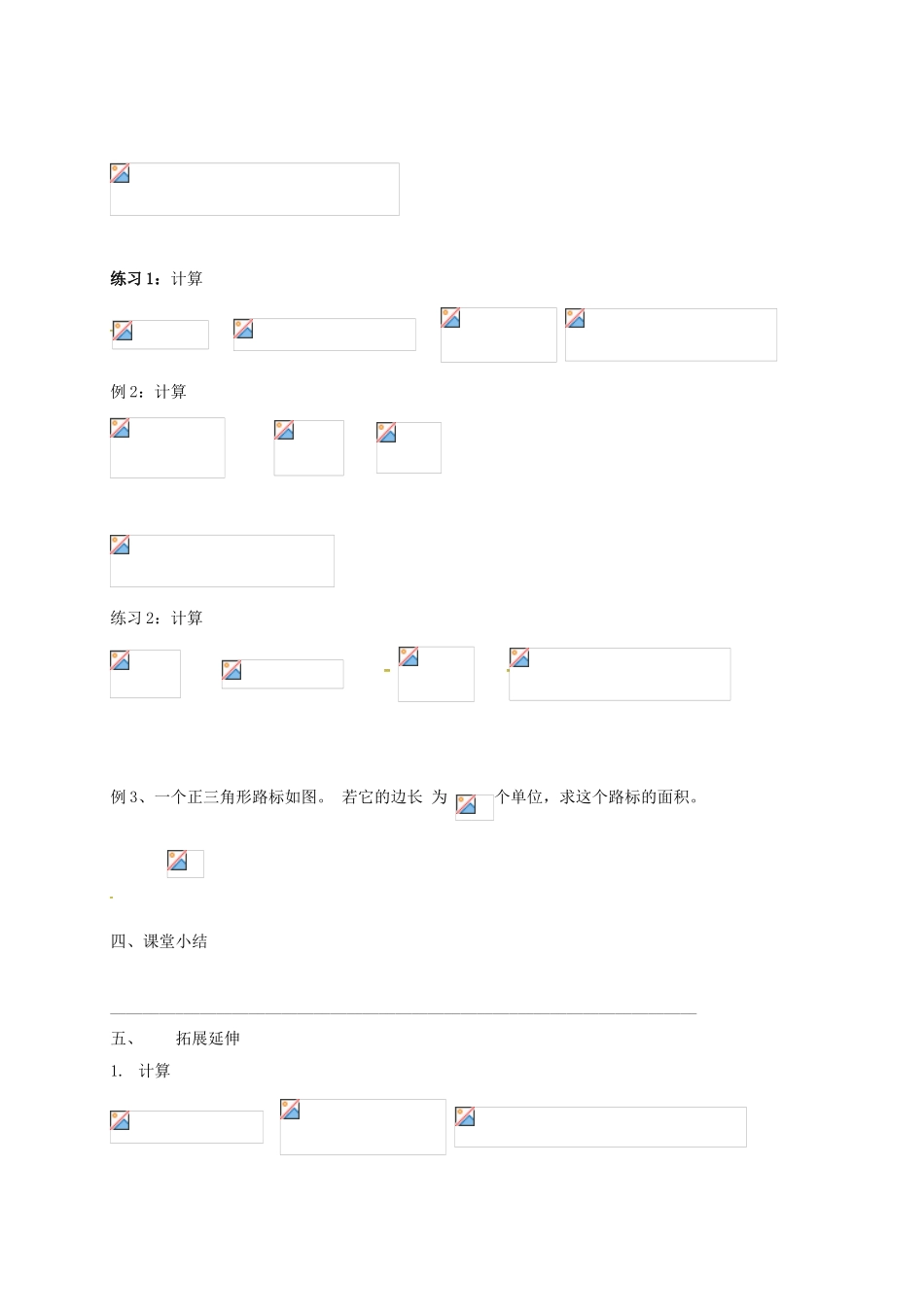 练习 1：计算

例 2：计算

练习 2：计算

例 3、一个正三角形路标如图。 若它的边长 为 个单位，求这个路标的面积。

四、课堂小结

五、 拓展延伸

1. 计算